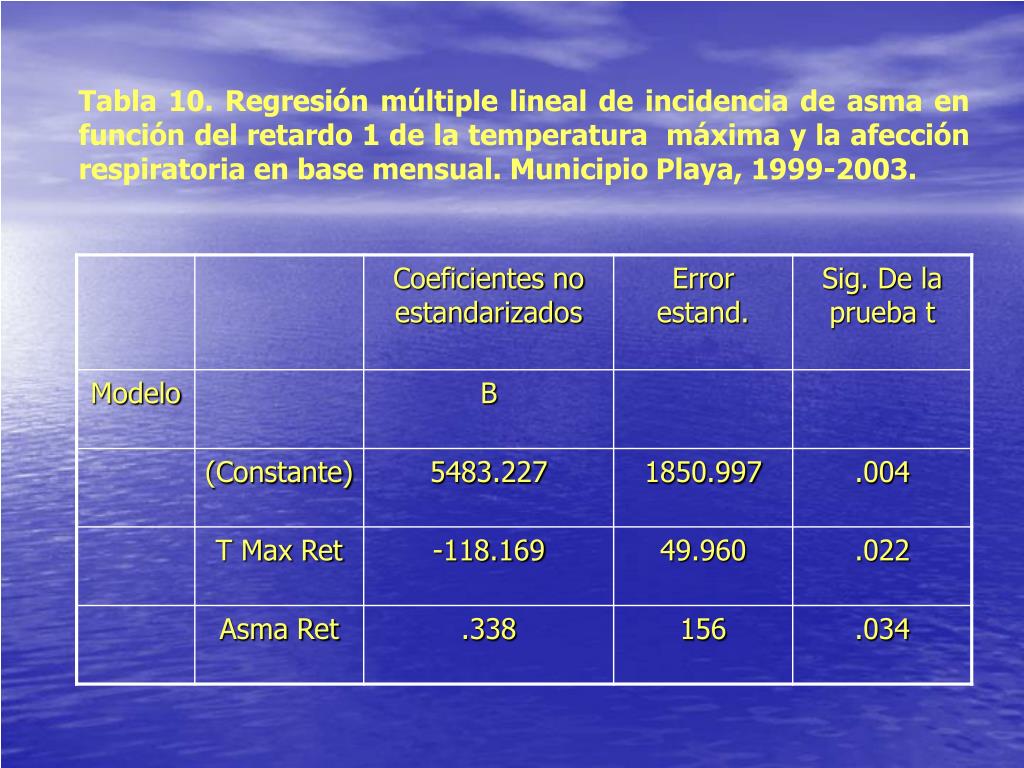 Tabla 10. Regresión múltiple lineal de incidencia de asma en función del retardo 1 de la temperatura máxima y la afección respiratoria en base mensual. Municipio Playa, 1999-2003.

| | | Coeficientes no estandarizados | Error estand. | Sig. De la prueba t |
|---|---|---|---|---|
| Modelo | | B | | |
| | (Constante) | 5483.227 | 1850.997 | .004 |
| | T Max Ret | -118.169 | 49.960 | .022 |
| | Asma Ret | .338 | 156 | .034 |